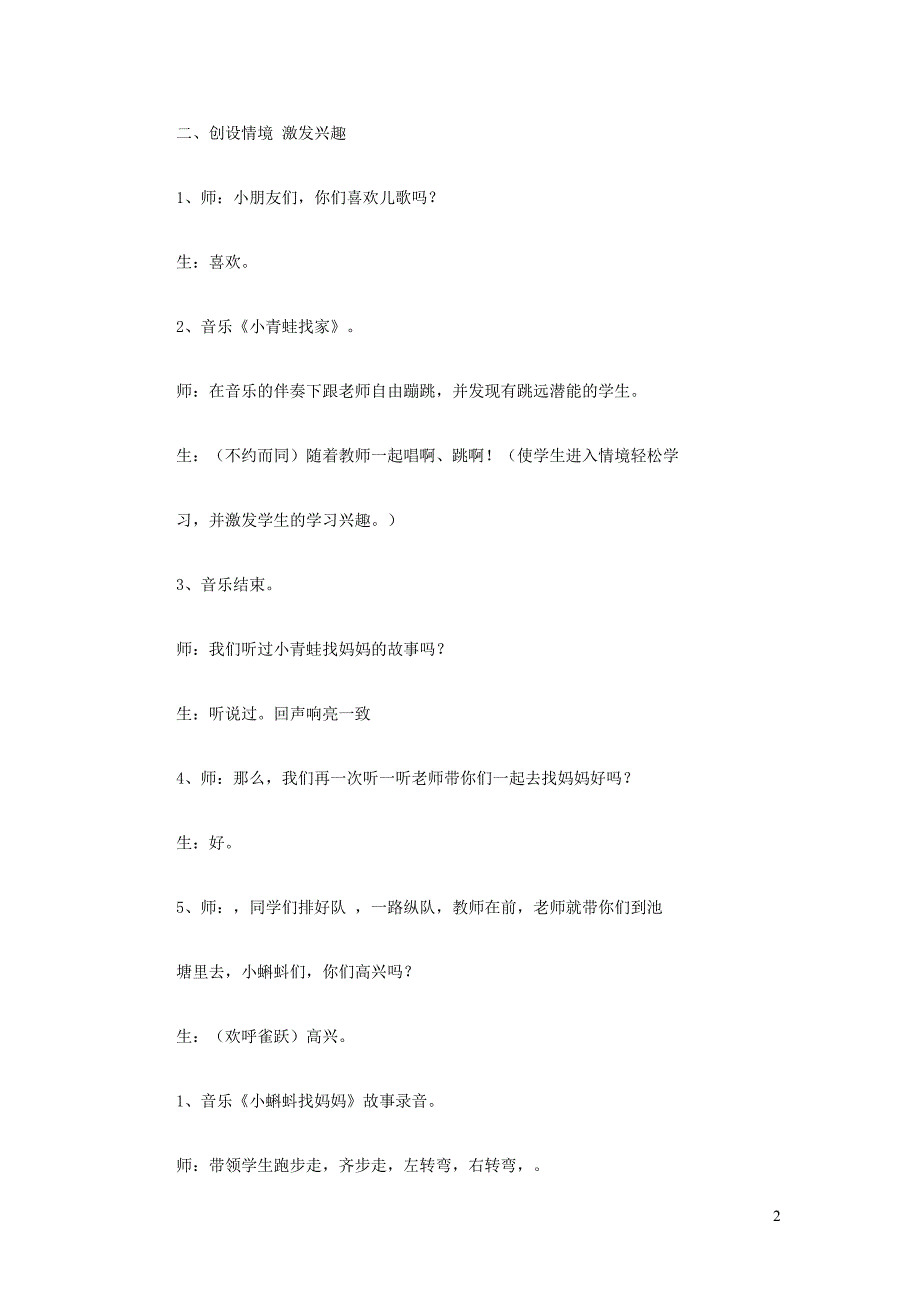 二、创设情境 激发兴趣

1、师：小朋友们，你们喜欢儿歌吗？

生：喜欢。

2、音乐《小青蛙找家》。

师：在音乐的伴奏下跟老师自由蹦跳，并发现有跳远潜能的学生。

生：（不约而同）随着教师一起唱啊、跳啊！（使学生进入情境轻松学习，并激发学生的学习兴趣。）

3、音乐结束。

师：我们听过小青蛙找妈妈的故事吗？

生：听说过。回声响亮一致

4、师：那么，我们再一次听一听老师带你们一起去找妈妈好吗？

生：好。

5、师：，同学们排好队 ，一路纵队，教师在前，老师就带你们到池塘里去，小蝌蚪们，你们高兴吗？

生：（欢呼雀跃）高兴。

1、音乐《小蝌蚪找妈妈》故事录音。

师：带领学生跑步走，齐步走，左转弯，右转弯，。

2